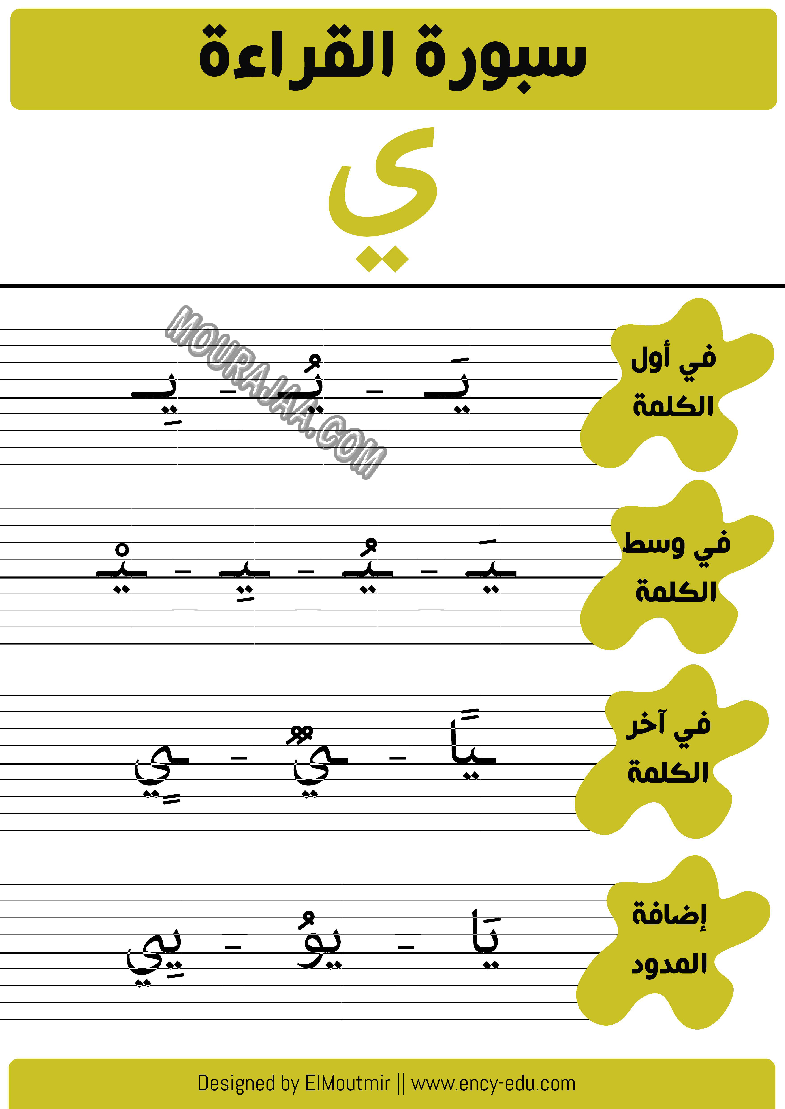 سبورة القراءة

ي

في أول
الكلمة

يَـ - يُـ - يِـ

في وسط
الكلمة

ـيَـ - ـيُـ - ـيِـ - ـيْـ

في آخر
الكلمة

ـيًا - ـيٌ - ـيٍ

إضافة
المدود

يَا - يُو - يِي

Designed by ElMoutmir || www.ency-edu.com

MOURAJAA.COM